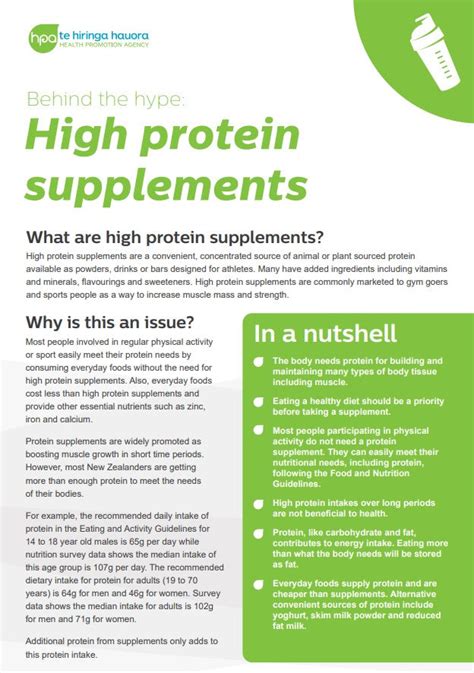 hpa te hiringa hauora
HEALTH PROMOTION AGENCY

Behind the hype:
High protein supplements

What are high protein supplements?
High protein supplements are a convenient, concentrated source of animal or plant sourced protein available as powders, drinks or bars designed for athletes. Many have added ingredients including vitamins and minerals, flavourings and sweeteners. High protein supplements are commonly marketed to gym goers and sports people as a way to increase muscle mass and strength.

Why is this an issue?
Most people involved in regular physical activity or sport easily meet their protein needs by consuming everyday foods without the need for high protein supplements. Also, everyday foods cost less than high protein supplements and provide other essential nutrients such as zinc, iron and calcium.

Protein supplements are widely promoted as boosting muscle growth in short time periods. However, most New Zealanders are getting more than enough protein to meet the needs of their bodies.

For example, the recommended daily intake of protein in the Eating and Activity Guidelines for 14 to 18 year old males is 65g per day while nutrition survey data shows the median intake of this age group is 107g per day. The recommended dietary intake for protein for adults (19 to 70 years) is 64g for men and 46g for women. Survey data shows the median intake for adults is 102g for men and 71g for women.

Additional protein from supplements only adds to this protein intake.

In a nutshell
The body needs protein for building and maintaining many types of body tissue including muscle.
Eating a healthy diet should be a priority before taking a supplement.
Most people participating in physical activity do not need a protein supplement. They can easily meet their nutritional needs, including protein, following the Food and Nutrition Guidelines.
High protein intakes over long periods are not beneficial to health.
Protein, like carbohydrate and fat, contributes to energy intake. Eating more than what the body needs will be stored as fat.
Everyday foods supply protein and are cheaper than supplements. Alternative convenient sources of protein include yoghurt, skim milk powder and reduced fat milk.